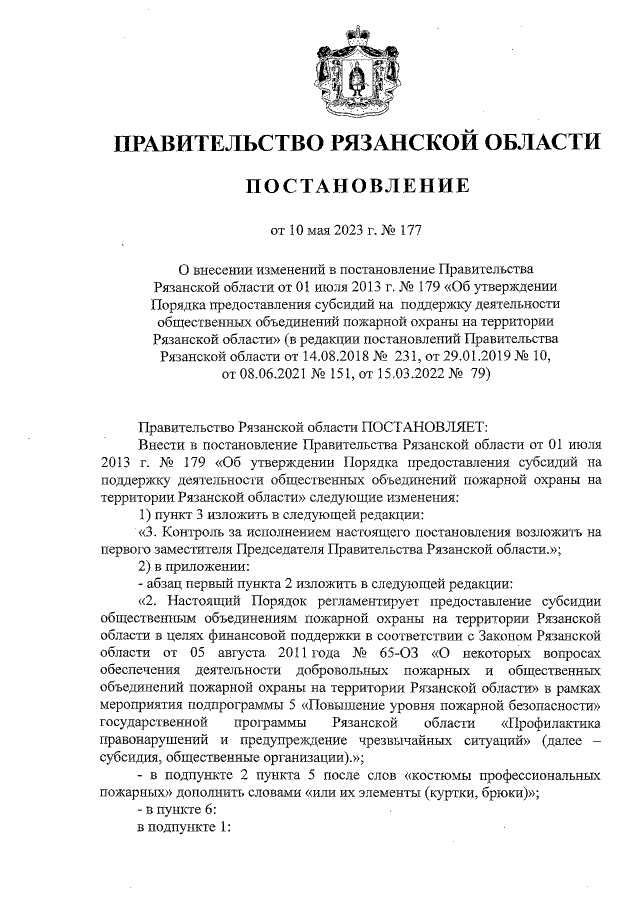 ПРАВИТЕЛЬСТВО РЯЗАНСКОЙ ОБЛАСТИ

ПОСТАНОВЛЕНИЕ

от 10 мая 2023 г. № 177

О внесении изменений в постановление Правительства Рязанской области от 01 июля 2013 г. № 179 «Об утверждении Порядка предоставления субсидий на поддержку деятельности общественных объединений пожарной охраны на территории Рязанской области» (в редакции постановлений Правительства Рязанской области от 14.08.2018 № 231, от 29.01.2019 № 10, от 08.06.2021 № 151, от 15.03.2022 № 79)

Правительство Рязанской области ПОСТАНОВЛЯЕТ:

Внести в постановление Правительства Рязанской области от 01 июля 2013 г. № 179 «Об утверждении Порядка предоставления субсидий на поддержку деятельности общественных объединений пожарной охраны на территории Рязанской области» следующие изменения:

1) пункт 3 изложить в следующей редакции:

«3. Контроль за исполнением настоящего постановления возложить на первого заместителя Председателя Правительства Рязанской области.»;

2) в приложении:

- абзац первый пункта 2 изложить в следующей редакции:

«2. Настоящий Порядок регламентирует предоставление субсидии общественным объединениям пожарной охраны на территории Рязанской области в целях финансовой поддержки в соответствии с Законом Рязанской области от 05 августа 2011 года № 65-ОЗ «О некоторых вопросах обеспечения деятельности добровольных пожарных и общественных объединений пожарной охраны на территории Рязанской области» в рамках мероприятия подпрограммы 5 «Повышение уровня пожарной безопасности» государственной программы Рязанской области «Профилактика правонарушений и предупреждение чрезвычайных ситуаций» (далее – субсидия, общественные организации).»;

- в подпункте 2 пункта 5 после слов «костюмы профессиональных пожарных» дополнить словами «или их элементы (куртки, брюки)»;

- в пункте 6:

в подпункте 1: